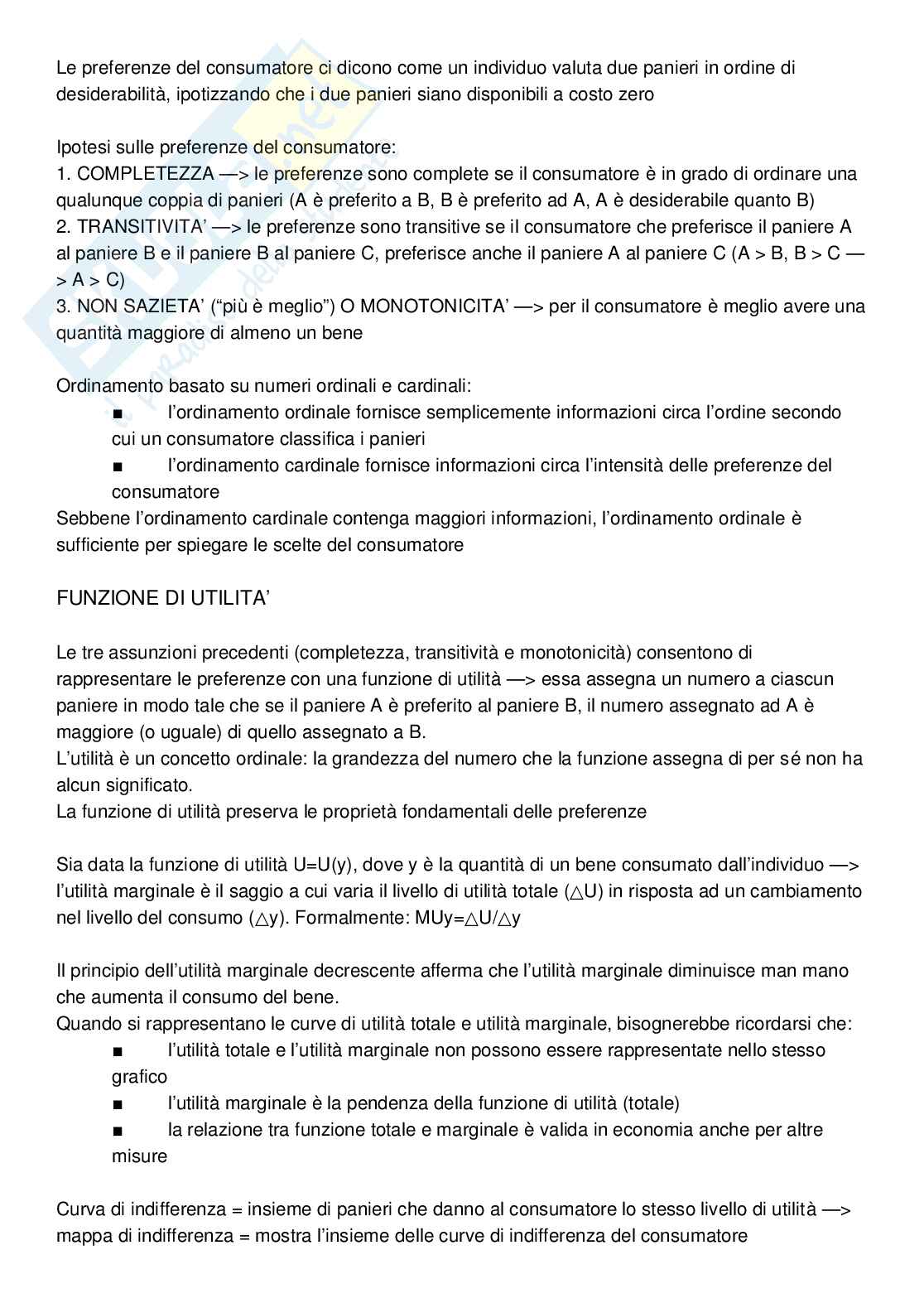 Le preferenze del consumatore ci dicono come un individuo valuta due panieri in ordine di desiderabilità, ipotizzando che i due panieri siano disponibili a costo zero

Ipotesi sulle preferenze del consumatore:
1. COMPLETEZZA —> le preferenze sono complete se il consumatore è in grado di ordinare una qualunque coppia di panieri (A è preferito a B, B è preferito ad A, A è desiderabile quanto B)
2. TRANSITIVITA' —> le preferenze sono transitive se il consumatore che preferisce il paniere A al paniere B e il paniere B al paniere C, preferisce anche il paniere A al paniere C (A > B, B > C —> A > C)
3. NON SAZIETA' ("più è meglio") O MONOTONICITA' —> per il consumatore è meglio avere una quantità maggiore di almeno un bene

Ordinamento basato su numeri ordinali e cardinali:
■ l'ordinamento ordinale fornisce semplicemente informazioni circa l'ordine secondo cui un consumatore classifica i panieri
■ l'ordinamento cardinale fornisce informazioni circa l'intensità delle preferenze del consumatore
Sebbene l'ordinamento cardinale contenga maggiori informazioni, l'ordinamento ordinale è sufficiente per spiegare le scelte del consumatore

FUNZIONE DI UTILITA'

Le tre assunzioni precedenti (completezza, transitività e monotonicità) consentono di rappresentare le preferenze con una funzione di utilità —> essa assegna un numero a ciascun paniere in modo tale che se il paniere A è preferito al paniere B, il numero assegnato ad A è maggiore (o uguale) di quello assegnato a B.
L'utilità è un concetto ordinale: la grandezza del numero che la funzione assegna di per sé non ha alcun significato.
La funzione di utilità preserva le proprietà fondamentali delle preferenze

Sia data la funzione di utilità U=U(y), dove y è la quantità di un bene consumato dall'individuo —> l'utilità marginale è il saggio a cui varia il livello di utilità totale (△U) in risposta ad un cambiamento nel livello del consumo (△y). Formalmente: MUy=△U/△y

Il principio dell'utilità marginale decrescente afferma che l'utilità marginale diminuisce man mano che aumenta il consumo del bene.
Quando si rappresentano le curve di utilità totale e utilità marginale, bisognerebbe ricordarsi che:
■ l'utilità totale e l'utilità marginale non possono essere rappresentate nello stesso grafico
■ l'utilità marginale è la pendenza della funzione di utilità (totale)
■ la relazione tra funzione totale e marginale è valida in economia anche per altre misure

Curva di indifferenza = insieme di panieri che danno al consumatore lo stesso livello di utilità —> mappa di indifferenza = mostra l'insieme delle curve di indifferenza del consumatore